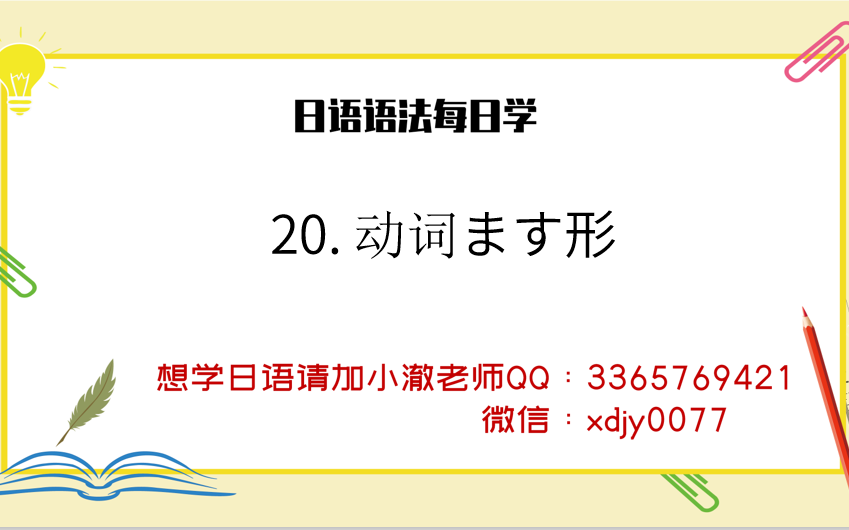 日语语法每日学

20. 动词ます形

想学日语请加小澈老师QQ：3365769421
微信：xdjy0077